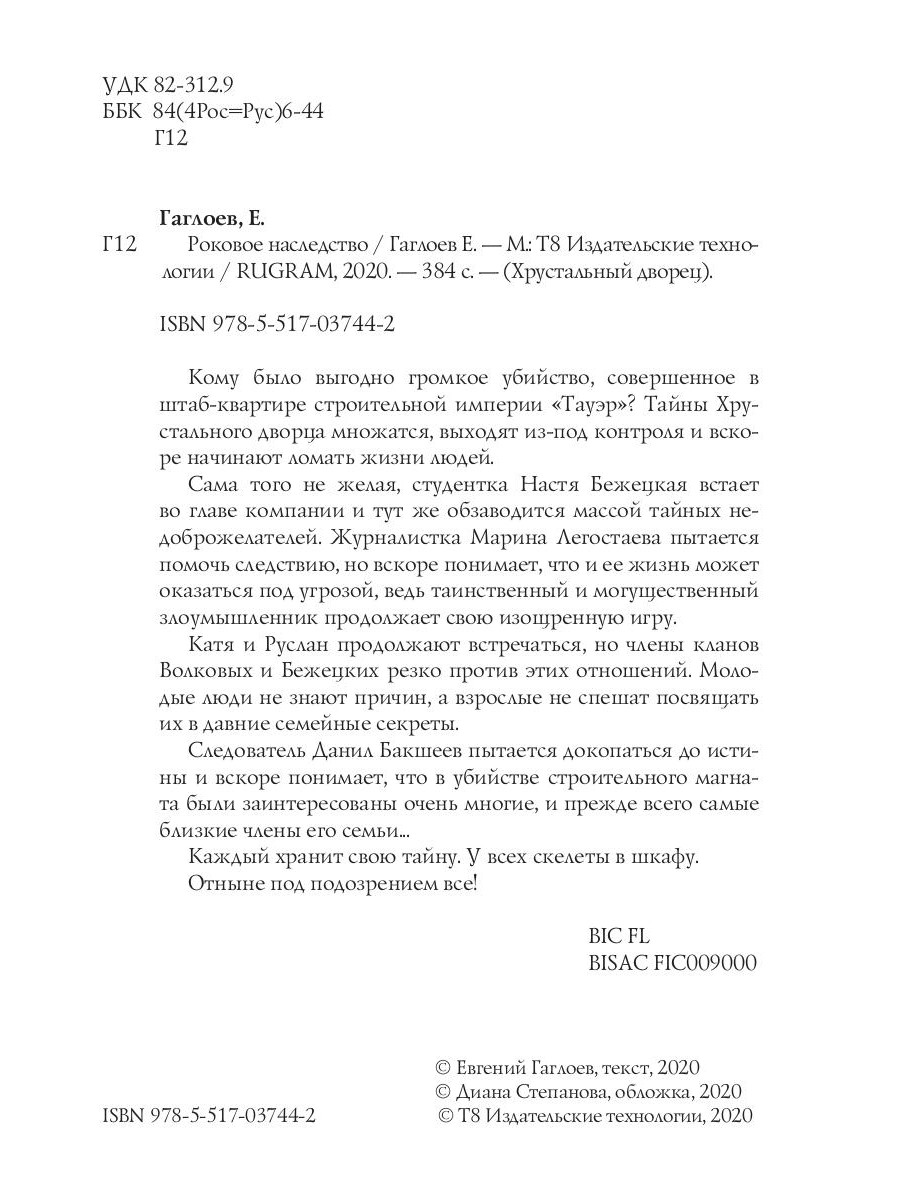 УДК 82-312.9
ББК 84(4Рос=Рус)6-44
Г12

Гаглоев, Е.
Г12 Роковое наследство / Гаглоев Е. — М.: Т8 Издательские технологии / RUGRAM, 2020. — 384 с. — (Хрустальный дворец).

ISBN 978-5-517-03744-2

Кому было выгодно громкое убийство, совершенное в штаб-квартире строительной империи «Тауэр»? Тайны Хрустального дворца множатся, выходят из-под контроля и вскоре начинают ломать жизни людей.

Сама того не желая, студентка Настя Бежецкая встает во главе компании и тут же обзаводится массой тайных недоброжелателей. Журналистка Марина Легостаева пытается помочь следствию, но вскоре понимает, что и ее жизнь может оказаться под угрозой, ведь таинственный и могущественный злоумышленник продолжает свою изощренную игру.

Катя и Руслан продолжают встречаться, но члены кланов Волковых и Бежецких резко против этих отношений. Молодые люди не знают причин, а взрослые не спешат посвящать их в давние семейные секреты.

Следователь Данил Бакшеев пытается докопаться до истины и вскоре понимает, что в убийстве строительного магната были заинтересованы очень многие, и прежде всего самые близкие члены его семьи...

Каждый хранит свою тайну. У всех скелеты в шкафу.

Отныне под подозрением все!

BIC FL
BISAC FIC009000

© Евгений Гаглоев, текст, 2020
© Диана Степанова, обложка, 2020
ISBN 978-5-517-03744-2 © Т8 Издательские технологии, 2020